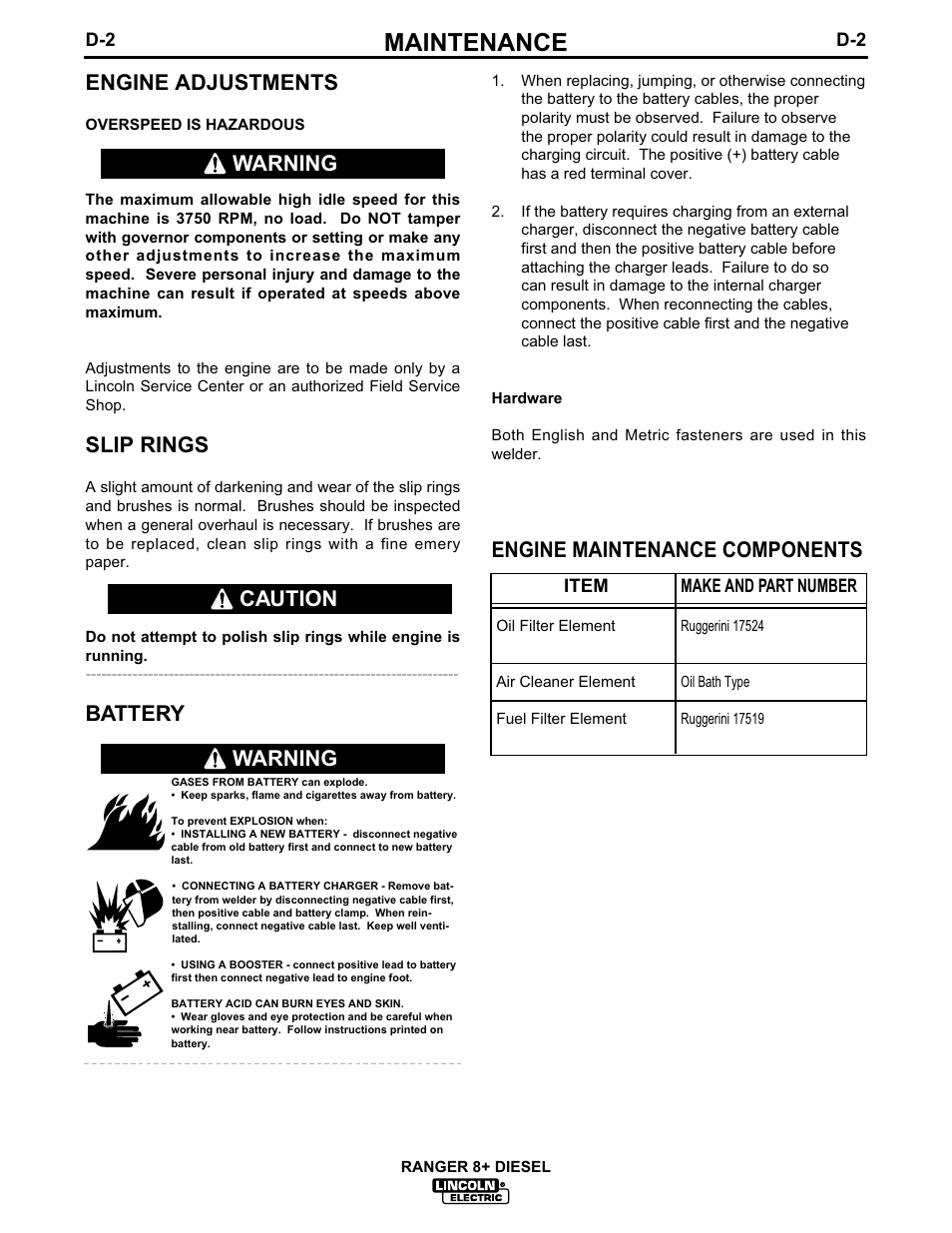 D-2 MAINTENANCE D-2

ENGINE ADJUSTMENTS

OVERSPEED IS HAZARDOUS

WARNING

The maximum allowable high idle speed for this machine is 3750 RPM, no load. Do NOT tamper with governor components or setting or make any other adjustments to increase the maximum speed. Severe personal injury and damage to the machine can result if operated at speeds above maximum.

Adjustments to the engine are to be made only by a Lincoln Service Center or an authorized Field Service Shop.

SLIP RINGS

A slight amount of darkening and wear of the slip rings and brushes is normal. Brushes should be inspected when a general overhaul is necessary. If brushes are to be replaced, clean slip rings with a fine emery paper.

CAUTION

Do not attempt to polish slip rings while engine is running.

BATTERY

WARNING

GASES FROM BATTERY can explode.
• Keep sparks, flame and cigarettes away from battery.

To prevent EXPLOSION when:
• INSTALLING A NEW BATTERY - disconnect negative cable from old battery first and connect to new battery last.

• CONNECTING A BATTERY CHARGER - Remove battery from welder by disconnecting negative cable first, then positive cable and battery clamp. When reinstalling, connect negative cable last. Keep well ventilated.

• USING A BOOSTER - connect positive lead to battery first then connect negative lead to engine foot.

BATTERY ACID CAN BURN EYES AND SKIN.
• Wear gloves and eye protection and be careful when working near battery. Follow instructions printed on battery.

1. When replacing, jumping, or otherwise connecting the battery to the battery cables, the proper polarity must be observed. Failure to observe the proper polarity could result in damage to the charging circuit. The positive (+) battery cable has a red terminal cover.

2. If the battery requires charging from an external charger, disconnect the negative battery cable first and then the positive battery cable before attaching the charger leads. Failure to do so can result in damage to the internal charger components. When reconnecting the cables, connect the positive cable first and the negative cable last.

Hardware

Both English and Metric fasteners are used in this welder.

ENGINE MAINTENANCE COMPONENTS

| ITEM | MAKE AND PART NUMBER |
|---|---|
| Oil Filter Element | Ruggerini 17524 |
| Air Cleaner Element | Oil Bath Type |
| Fuel Filter Element | Ruggerini 17519 |

RANGER 8+ DIESEL
LINCOLN ELECTRIC